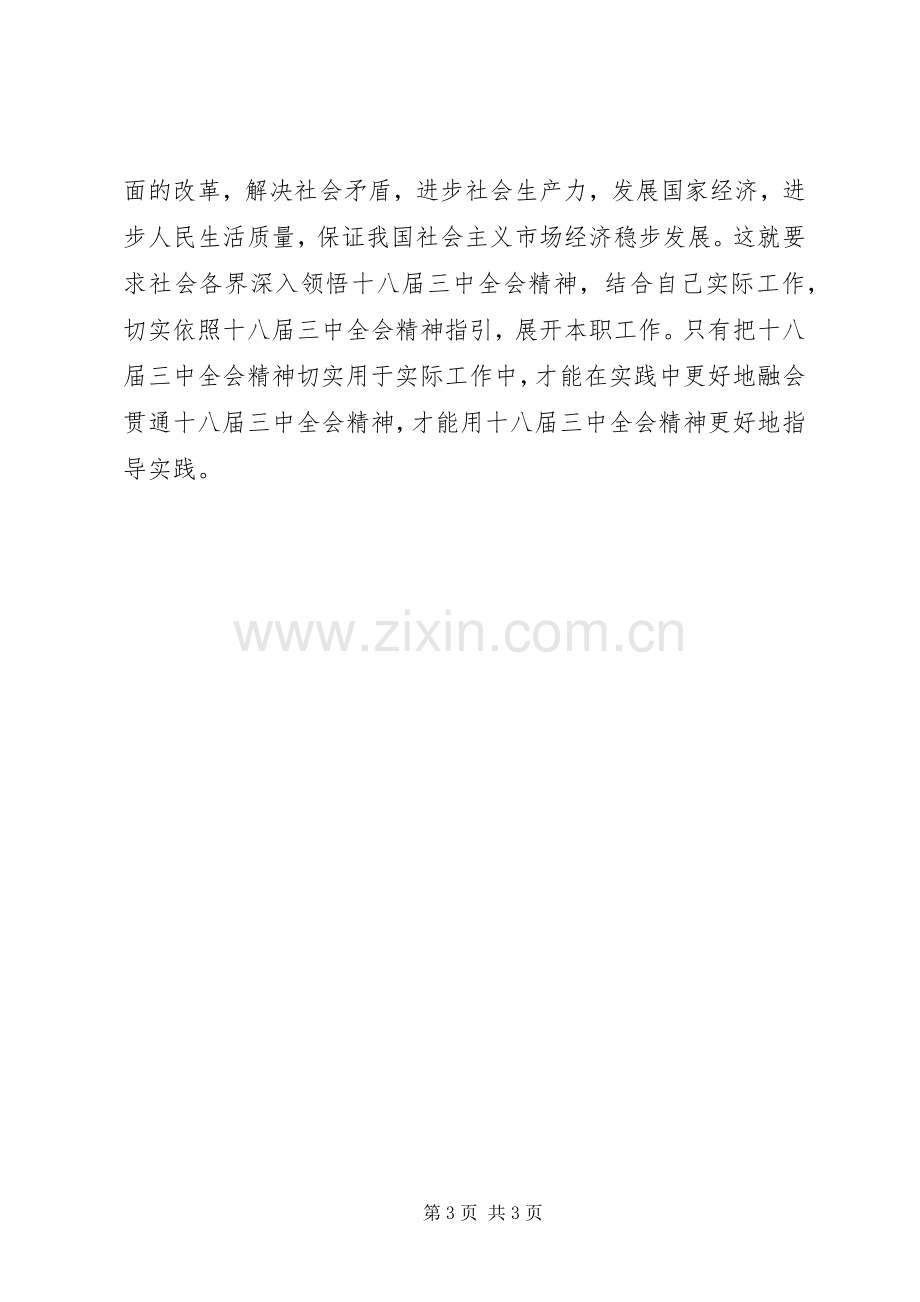 面的改革，解决社会矛盾，进步社会生产力，发展国家经济，进步人民生活质量，保证我国社会主义市场经济稳步发展。这就要求社会各界深入领悟十八届三中全会精神，结合自己实际工作，切实依照十八届三中全会精神指引，展开本职工作。只有把十八届三中全会精神切实用于实际工作中，才能在实践中更好地融会贯通十八届三中全会精神，才能用十八届三中全会精神更好地指导实践。

第3页 共3页

www.zixin.com.cn